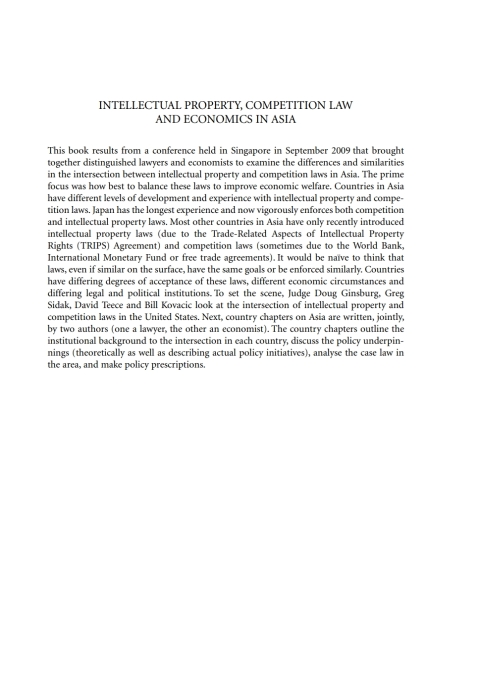 INTELLECTUAL PROPERTY, COMPETITION LAW AND ECONOMICS IN ASIA

This book results from a conference held in Singapore in September 2009 that brought together distinguished lawyers and economists to examine the differences and similarities in the intersection between intellectual property and competition laws in Asia. The prime focus was how best to balance these laws to improve economic welfare. Countries in Asia have different levels of development and experience with intellectual property and competition laws. Japan has the longest experience and now vigorously enforces both competition and intellectual property laws. Most other countries in Asia have only recently introduced intellectual property laws (due to the Trade-Related Aspects of Intellectual Property Rights (TRIPS) Agreement) and competition laws (sometimes due to the World Bank, International Monetary Fund or free trade agreements). It would be naïve to think that laws, even if similar on the surface, have the same goals or be enforced similarly. Countries have differing degrees of acceptance of these laws, different economic circumstances and differing legal and political institutions. To set the scene, Judge Doug Ginsburg, Greg Sidak, David Teece and Bill Kovacic look at the intersection of intellectual property and competition laws in the United States. Next, country chapters on Asia are written, jointly, by two authors (one a lawyer, the other an economist). The country chapters outline the institutional background to the intersection in each country, discuss the policy underpinnings (theoretically as well as describing actual policy initiatives), analyse the case law in the area, and make policy prescriptions.